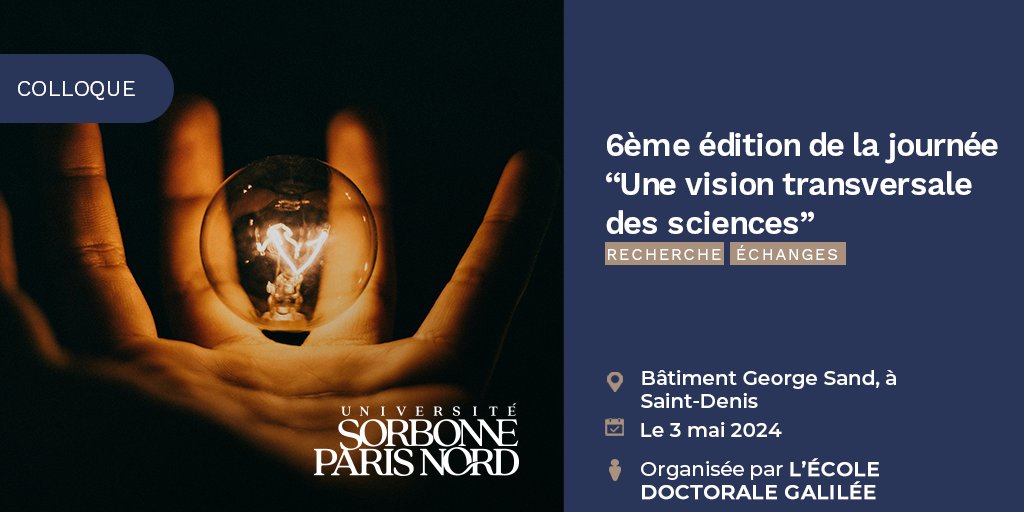 COLLOQUE

UNIVERSITÉ
SORBONNE
PARIS NORD

6ème édition de la journée “Une vision transversale des sciences”

RECHERCHE ÉCHANGES

Bâtiment George Sand, à Saint-Denis

Le 3 mai 2024

Organisée par L’ÉCOLE DOCTORALE GALILÉE